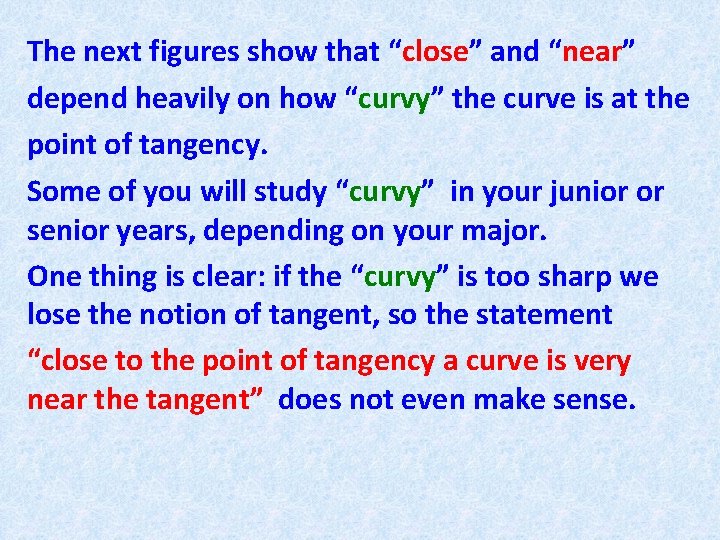 The next figures show that “close” and “near” depend heavily on how “curvy” the curve is at the point of tangency.

Some of you will study “curvy” in your junior or senior years, depending on your major.

One thing is clear: if the “curvy” is too sharp we lose the notion of tangent, so the statement “close to the point of tangency a curve is very near the tangent” does not even make sense.